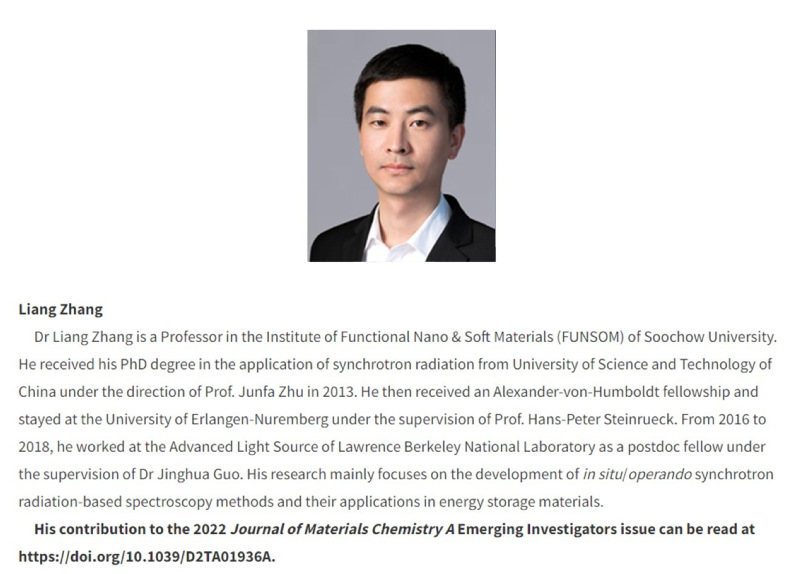 Liang Zhang

Dr Liang Zhang is a Professor in the Institute of Functional Nano & Soft Materials (FUNSOM) of Soochow University. He received his PhD degree in the application of synchrotron radiation from University of Science and Technology of China under the direction of Prof. Junfa Zhu in 2013. He then received an Alexander-von-Humboldt fellowship and stayed at the University of Erlangen-Nuremberg under the supervision of Prof. Hans-Peter Steinrueck. From 2016 to 2018, he worked at the Advanced Light Source of Lawrence Berkeley National Laboratory as a postdoc fellow under the supervision of Dr Jinghua Guo. His research mainly focuses on the development of in situ/operando synchrotron radiation-based spectroscopy methods and their applications in energy storage materials.

His contribution to the 2022 Journal of Materials Chemistry A Emerging Investigators issue can be read at https://doi.org/10.1039/D2TA01936A.